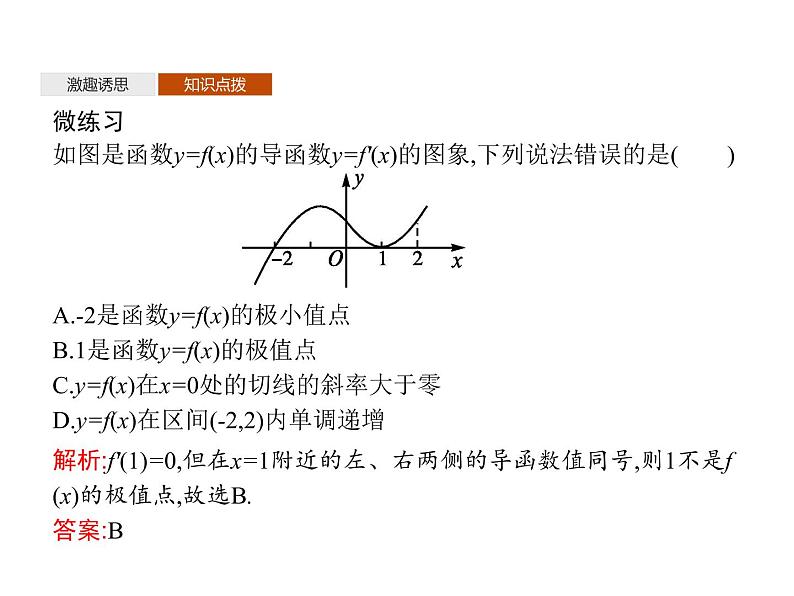 激趣诱思 知识点拨

微练习

如图是函数$y=f(x)$的导函数$y=f'(x)$的图象,下列说法错误的是(　　)

$y$ $-2$ $O$ $1$ $2$ $x$

A.-2是函数$y=f(x)$的极小值点

B.1是函数$y=f(x)$的极值点

C.$y=f(x)$在$x=0$处的切线的斜率大于零

D.$y=f(x)$在区间(-2,2)内单调递增

解析:$f'(1)=0$,但在$x=1$附近的左、右两侧的导函数值同号,则1不是$f(x)$的极值点,故选B.

答案:B